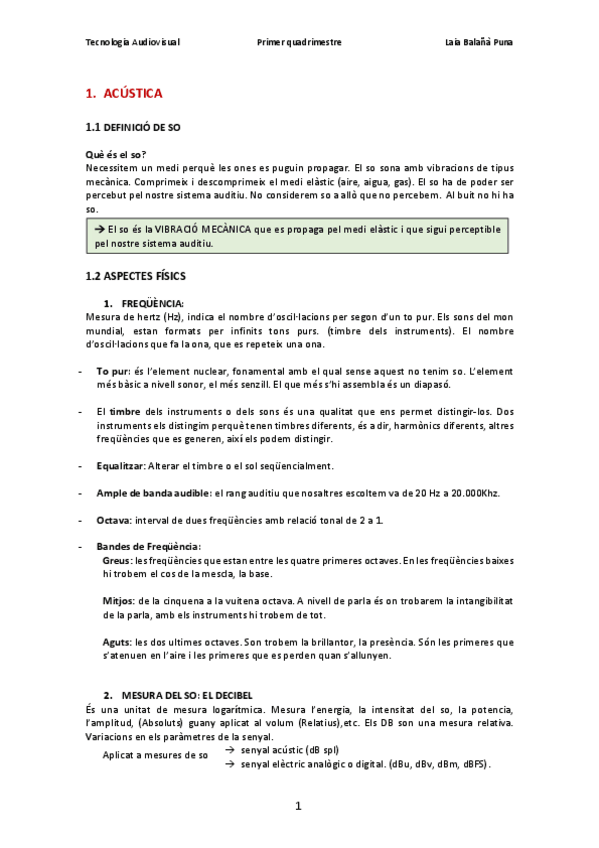 Tecnologia Audiovisual Primer quadrimestre Laia Balañà Puna

1. ACÚSTICA

1.1 DEFINICIÓ DE SO

Què és el so?
Necessitem un medi perquè les ones es puguin propagar. El so sona amb vibracions de tipus mecànica. Comprimeix i descomprimeix el medi elàstic (aire, aigua, gas). El so ha de poder ser percebut pel nostre sistema auditiu. No considerem so a allò que no percebem. Al buit no hi ha so.

→ El so és la VIBRACIÓ MECÀNICA que es propaga pel medi elàstic i que sigui perceptible pel nostre sistema auditiu.

1.2 ASPECTES FÍSICS

1. FREQÜÈNCIA:
Mesura de hertz (Hz), indica el nombre d'oscil·lacions per segon d'un to pur. Els sons del mon mundial, estan formats per infinits tons purs. (timbre dels instruments). El nombre d'oscil·lacions que fa la ona, que es repeteix una ona.

- To pur: és l'element nuclear, fonamental amb el qual sense aquest no tenim so. L'element més bàsic a nivell sonor, el més senzill. El que més s'hi assembla és un diapasó.

- El timbre dels instruments o dels sons és una qualitat que ens permet distingir-los. Dos instruments els distingim perquè tenen timbres diferents, és a dir, harmònics diferents, altres freqüències que es generen, així els podem distingir.

- Equalitzar: Alterar el timbre o el sol seqüencialment.

- Ample de banda audible: el rang auditiu que nosaltres escoltem va de 20 Hz a 20.000Khz.

- Octava: interval de dues freqüències amb relació tonal de 2 a 1.

- Bandes de Freqüència:
Greus: les freqüències que estan entre les quatre primeres octaves. En les freqüències baixes hi trobem el cos de la mescla, la base.

Mitjos: de la cinquena a la vuitena octava. A nivell de parla és on trobarem la intangibilitat de la parla, amb els instruments hi trobem de tot.

Aguts: les dos ultimes octaves. Son trobem la brillantor, la presència. Són les primeres que s'atenuen en l'aire i les primeres que es perden quan s'allunyen.

2. MESURA DEL SO: EL DECIBEL
És una unitat de mesura logarítmica. Mesura l'energia, la intensitat del so, la potencia, l'amplitud, (Absoluts) guany aplicat al volum (Relatius),etc. Els DB son una mesura relativa. Variacions en els paràmetres de la senyal.

Aplicat a mesures de so → senyal acústic (dB spl)
→ senyal elèctric analògic o digital. (dBu, dBv, dBm, dBFS).

1